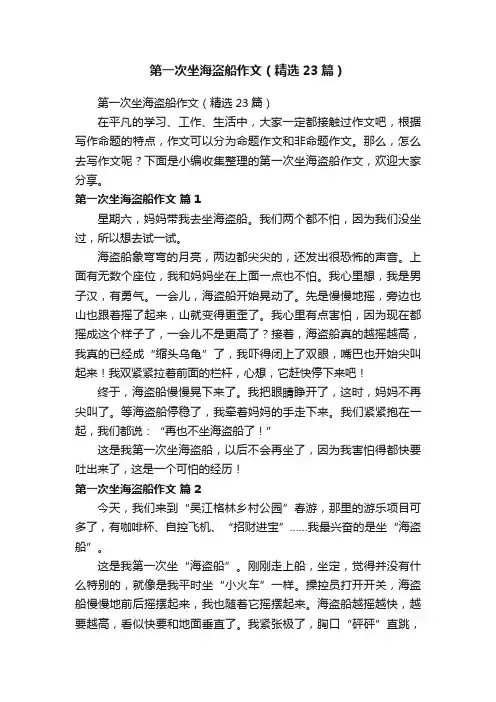 第一次坐海盗船作文（精选23篇）

第一次坐海盗船作文（精选23篇）

在平凡的学习、工作、生活中，大家一定都接触过作文吧，根据写作命题的特点，作文可以分为命题作文和非命题作文。那么，怎么去写作文呢？下面是小编收集整理的第一次坐海盗船作文，欢迎大家分享。

第一次坐海盗船作文 篇1

星期六，妈妈带我去坐海盗船。我们两个都不怕，因为我们没坐过，所以想去试一试。

海盗船象弯弯的月亮，两边都尖尖的，还发出很恐怖的声音。上面有无数个座位，我和妈妈坐在上面一点也不怕。我心里想，我是男子汉，有勇气。一会儿，海盗船开始晃动了。先是慢慢地摇，旁边也山也跟着摇了起来，山就变得更歪了。我心里有点害怕，因为现在都摇成这个样子了，一会儿不是更高了？接着，海盗船真的越摇越高，我真的已经成“缩头乌龟”了，我吓得闭上了双眼，嘴巴也开始尖叫起来！我双紧紧拉着前面的栏杆，心想，它赶快停下来吧！

终于，海盗船慢慢晃下来了。我把眼睛睁开了，这时，妈妈不再尖叫了。等海盗船停稳了，我牵着妈妈的手走下来。我们紧紧抱在一起，我们都说：“再也不坐海盗船了！”

这是我第一次坐海盗船，以后不会再坐了，因为我害怕得都快要吐出来了，这是一个可怕的经历！

第一次坐海盗船作文 篇2

今天，我们来到“吴江格林乡村公园”春游，那里的游乐项目可多了，有咖啡杯、自控飞机、“招财进宝”……我最兴奋的是坐“海盗船”。

这是我第一次坐“海盗船”。刚刚走上船，坐定，觉得并没有什么特别的，就像是我平时坐“小火车”一样。操控员打开开关，海盗船慢慢地前后摇摆起来，我也随着它摇摆起来。海盗船越摇越快，越要越高，看似快要和地面垂直了。我紧张极了，胸口“砰砰”直跳，